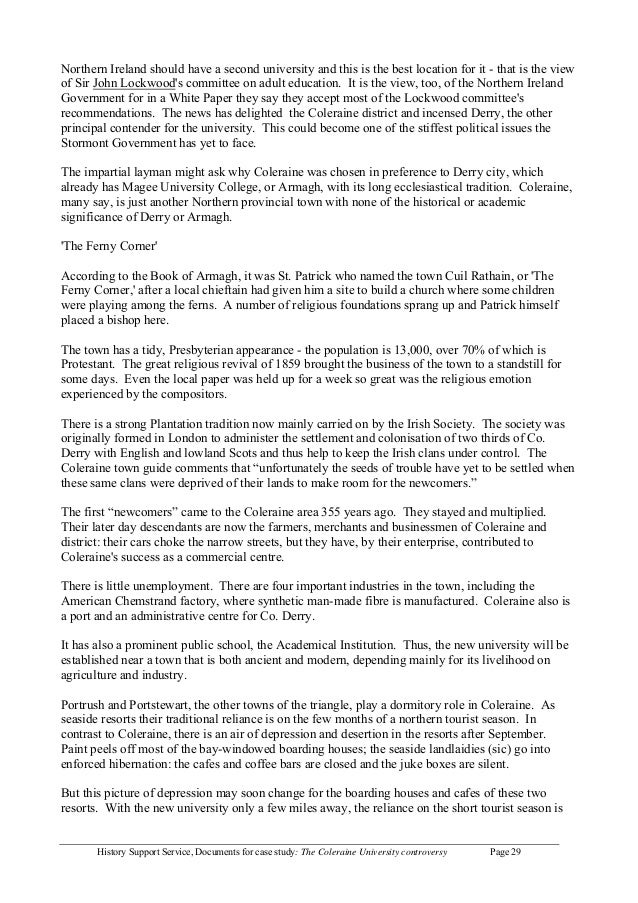 Northern Ireland should have a second university and this is the best location for it - that is the view of Sir John Lockwood's committee on adult education. It is the view, too, of the Northern Ireland Government for in a White Paper they say they accept most of the Lockwood committee's recommendations. The news has delighted the Coleraine district and incensed Derry, the other principal contender for the university. This could become one of the stiffest political issues the Stormont Government has yet to face.

The impartial layman might ask why Coleraine was chosen in preference to Derry city, which already has Magee University College, or Armagh, with its long ecclesiastical tradition. Coleraine, many say, is just another Northern provincial town with none of the historical or academic significance of Derry or Armagh.

'The Ferny Corner'

According to the Book of Armagh, it was St. Patrick who named the town Cuil Rathain, or 'The Ferny Corner,' after a local chieftain had given him a site to build a church where some children were playing among the ferns. A number of religious foundations sprang up and Patrick himself placed a bishop here.

The town has a tidy, Presbyterian appearance - the population is 13,000, over 70% of which is Protestant. The great religious revival of 1859 brought the business of the town to a standstill for some days. Even the local paper was held up for a week so great was the religious emotion experienced by the compositors.

There is a strong Plantation tradition now mainly carried on by the Irish Society. The society was originally formed in London to administer the settlement and colonisation of two thirds of Co. Derry with English and lowland Scots and thus help to keep the Irish clans under control. The Coleraine town guide comments that “unfortunately the seeds of trouble have yet to be settled when these same clans were deprived of their lands to make room for the newcomers.”

The first “newcomers” came to the Coleraine area 355 years ago. They stayed and multiplied. Their later day descendants are now the farmers, merchants and businessmen of Coleraine and district: their cars choke the narrow streets, but they have, by their enterprise, contributed to Coleraine's success as a commercial centre.

There is little unemployment. There are four important industries in the town, including the American Chemstrand factory, where synthetic man-made fibre is manufactured. Coleraine also is a port and an administrative centre for Co. Derry.

It has also a prominent public school, the Academical Institution. Thus, the new university will be established near a town that is both ancient and modern, depending mainly for its livelihood on agriculture and industry.

Portrush and Portstewart, the other towns of the triangle, play a dormitory role in Coleraine. As seaside resorts their traditional reliance is on the few months of a northern tourist season. In contrast to Coleraine, there is an air of depression and desertion in the resorts after September. Paint peels off most of the bay-windowed boarding houses; the seaside landlaidies (sic) go into enforced hibernation: the cafes and coffee bars are closed and the juke boxes are silent.

But this picture of depression may soon change for the boarding houses and cafes of these two resorts. With the new university only a few miles away, the reliance on the short tourist season is

History Support Service, Documents for case study: The Coleraine University controversy Page 29